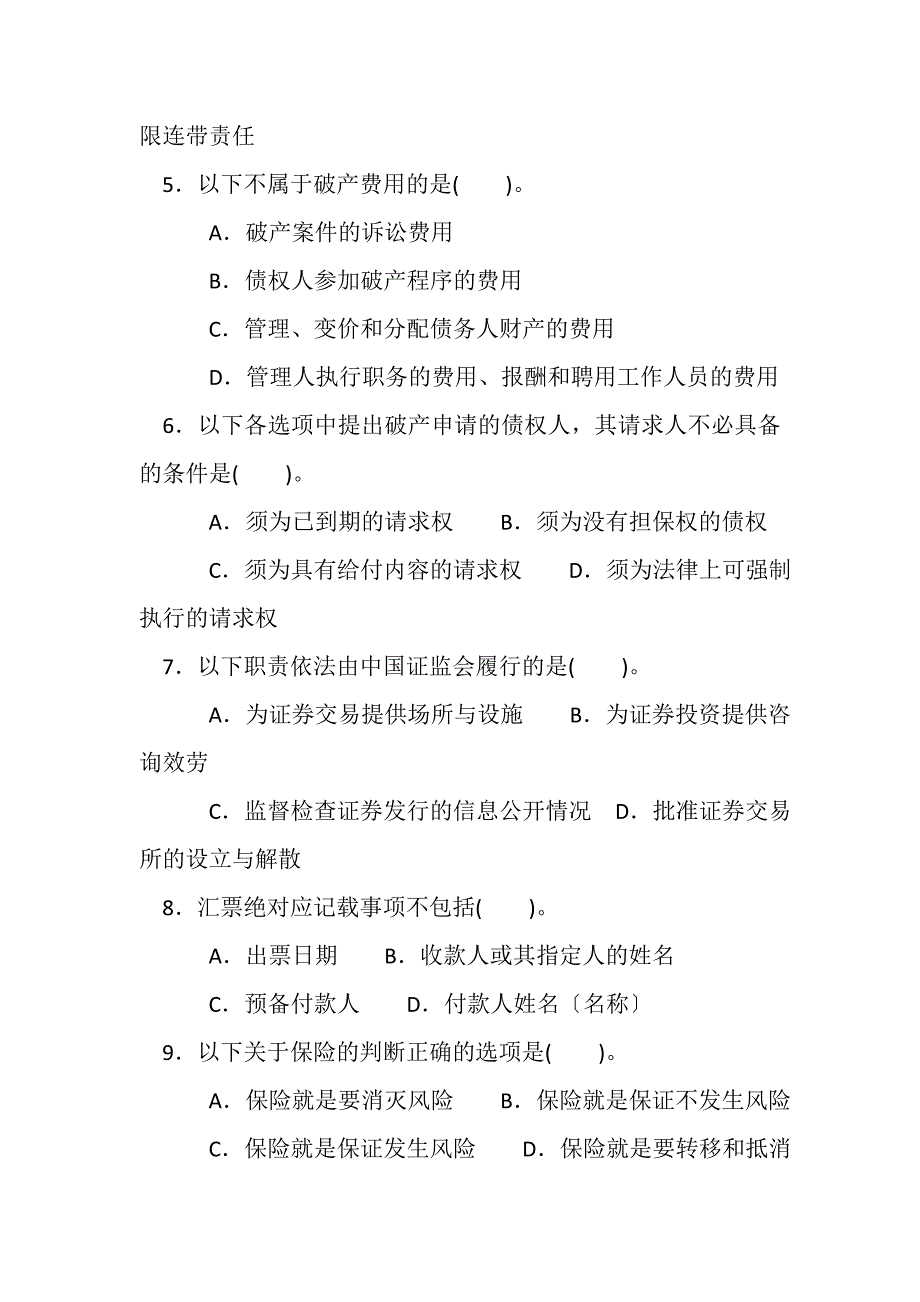 限连带责任

5．以下不属于破产费用的是(　　)。

A．破产案件的诉讼费用

B．债权人参加破产程序的费用

C．管理、变价和分配债务人财产的费用

D．管理人执行职务的费用、报酬和聘用工作人员的费用

6．以下各选项中提出破产申请的债权人，其请求人不必具备的条件是(　　)。

A．须为已到期的请求权　　B．须为没有担保权的债权

C．须为具有给付内容的请求权　　D．须为法律上可强制执行的请求权

7．以下职责依法由中国证监会履行的是(　　)。

A．为证券交易提供场所与设施　　B．为证券投资提供咨询效劳

C．监督检查证券发行的信息公开情况　D．批准证券交易所的设立与解散

8．汇票绝对应记载事项不包括(　　)。

A．出票日期　　B．收款人或其指定人的姓名

C．预备付款人　　D．付款人姓名〔名称〕

9．以下关于保险的判断正确的选项是(　　)。

A．保险就是要消灭风险　　B．保险就是保证不发生风险

C．保险就是保证发生风险　　D．保险就是要转移和抵消